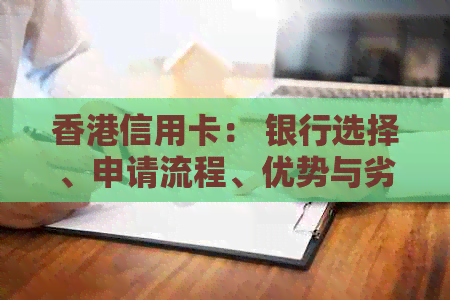 香港信用卡： 银行选择、申请流程、优势与劣